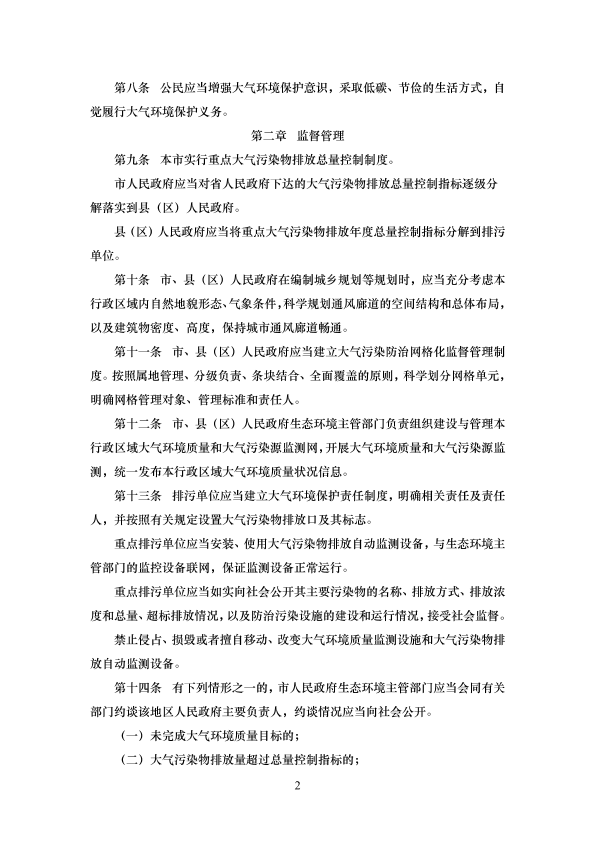 第八条　公民应当增强大气环境保护意识，采取低碳、节俭的生活方式，自觉履行大气环境保护义务。

第二章　监督管理

第九条　本市实行重点大气污染物排放总量控制制度。

市人民政府应当对省人民政府下达的大气污染物排放总量控制指标逐级分解落实到县（区）人民政府。

县（区）人民政府应当将重点大气污染物排放年度总量控制指标分解到排污单位。

第十条　市、县（区）人民政府在编制城乡规划等规划时，应当充分考虑本行政区域内自然地貌形态、气象条件，科学规划通风廊道的空间结构和总体布局，以及建筑物密度、高度，保持城市通风廊道畅通。

第十一条　市、县（区）人民政府应当建立大气污染防治网格化监督管理制度。按照属地管理、分级负责、条块结合、全面覆盖的原则，科学划分网格单元，明确网格管理对象、管理标准和责任人。

第十二条　市、县（区）人民政府生态环境主管部门负责组织建设与管理本行政区域大气环境质量和大气污染源监测网，开展大气环境质量和大气污染源监测，统一发布本行政区域大气环境质量状况信息。

第十三条　排污单位应当建立大气环境保护责任制度，明确相关责任及责任人，并按照有关规定设置大气污染物排放口及其标志。

重点排污单位应当安装、使用大气污染物排放自动监测设备，与生态环境主管部门的监控设备联网，保证监测设备正常运行。

重点排污单位应当如实向社会公开其主要污染物的名称、排放方式、排放浓度和总量、超标排放情况，以及防治污染设施的建设和运行情况，接受社会监督。

禁止侵占、损毁或者擅自移动、改变大气环境质量监测设施和大气污染物排放自动监测设备。

第十四条　有下列情形之一的，市人民政府生态环境主管部门应当会同有关部门约谈该地区人民政府主要负责人，约谈情况应当向社会公开。

（一）未完成大气环境质量目标的；

（二）大气污染物排放量超过总量控制指标的；

2